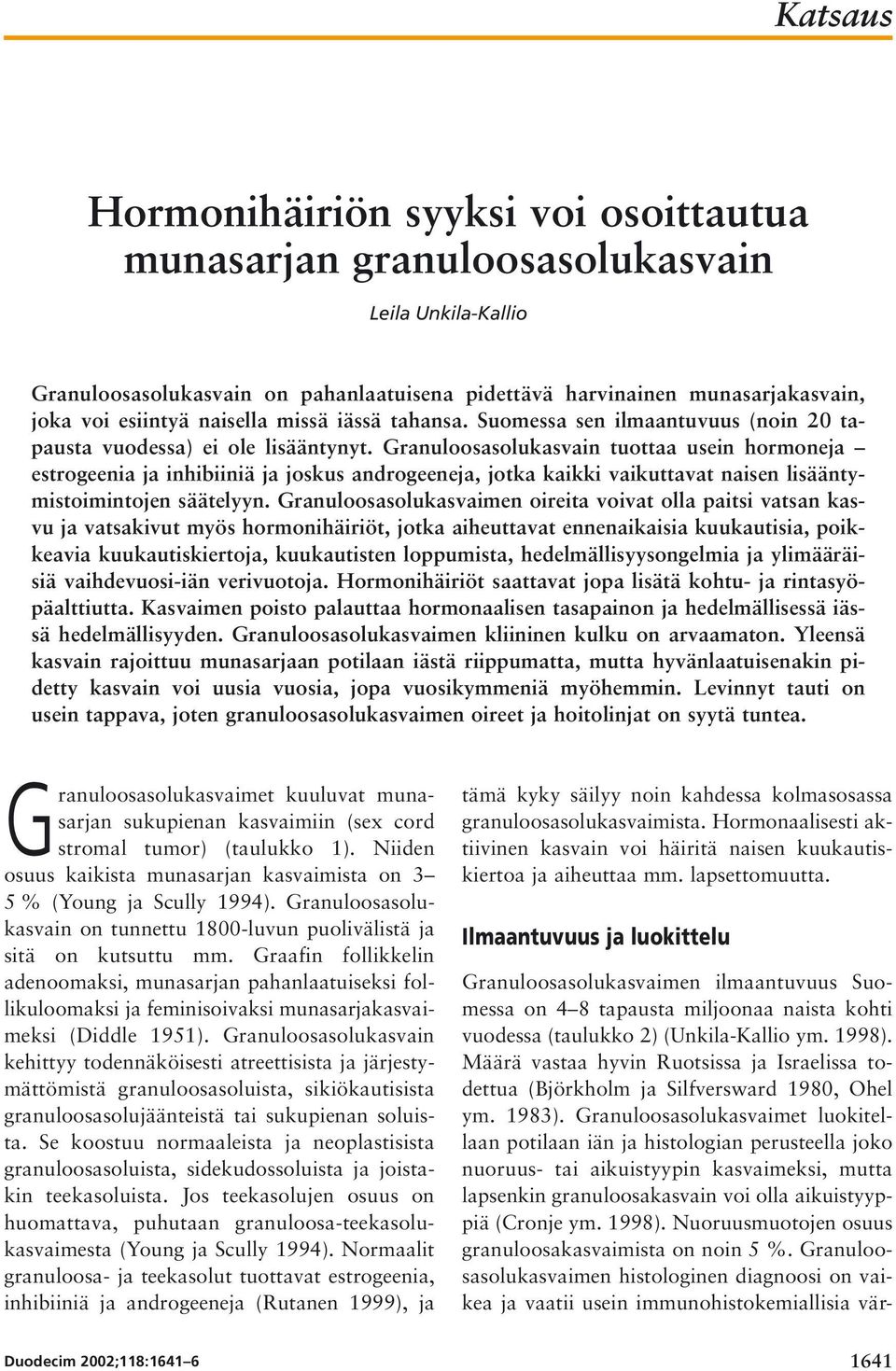 Katsaus

Hormonihäiriön syyksi voi osoittautua munasarjan granuloosasolukasvain

Leila Unkila-Kallio

Granuloosasolukasvain on pahanlaatuisena pidettävä harvinainen munasarjakasvain, joka voi esiintyä naisella missä iässä tahansa. Suomessa sen ilmaantuvuus (noin 20 tapausta vuodessa) ei ole lisääntynyt. Granuloosasolukasvain tuottaa usein hormoneja – estrogeenia ja inhibiiniä ja joskus androgeeneja, jotka kaikki vaikuttavat naisen lisääntymistoimintojen säätelyyn. Granuloosasolukasvaimen oireita voivat olla paitsi vatsan kasvu ja vatsakivut myös hormonihäiriöt, jotka aiheuttavat ennenaikaisia kuukautisia, poikkeavia kuukautiskiertoja, kuukautisten loppumista, hedelmällisyysongelmia ja ylimääräisiä vaihdevuosi-iän verivuotoja. Hormonihäiriöt saattavat jopa lisätä kohtu- ja rintasyöpäalttiutta. Kasvaimen poisto palauttaa hormonaalisen tasapainon ja hedelmällisessä iässä hedelmällisyyden. Granuloosasolukasvaimen kliininen kulku on arvaamaton. Yleensä kasvain rajoittuu munasarjaan potilaan iästä riippumatta, mutta hyvänlaatuisenakin pidetty kasvain voi uusia vuosia, jopa vuosikymmeniä myöhemmin. Levinnyt tauti on usein tappava, joten granuloosasolukasvaimen oireet ja hoitolinjat on syytä tuntea.

Granuloosasolukasvaimet kuuluvat munasarjan sukupienan kasvaimiin (sex cord stromal tumor) (taulukko 1). Niiden osuus kaikista munasarjan kasvaimista on 3–5 % (Young ja Scully 1994). Granuloosasolukasvain on tunnettu 1800-luvun puolivälistä ja sitä on kutsuttu mm. Graafin follikkelin adenoomaksi, munasarjan pahanlaatuiseksi follikuloomaksi ja feminisoivaksi munasarjakasvaimeksi (Diddle 1951). Granuloosasolukasvain kehittyy todennäköisesti atreettisista ja järjestymättömistä granuloosasoluista, sikiökautisista granuloosasolujäänteistä tai sukupienan soluista. Se koostuu normaaleista ja neoplastisista granuloosasoluista, sidekudossoluista ja joistakin teekasoluista. Jos teekasolujen osuus on huomattava, puhutaan granuloosa-teekasolukasvaimesta (Young ja Scully 1994). Normaalit granuloosa- ja teekasolut tuottavat estrogeenia, inhibiiniä ja androgeeneja (Rutanen 1999), ja tämä kyky säilyy noin kahdessa kolmasosassa granuloosasolukasvaimista. Hormonaalisesti aktiivinen kasvain voi häiritä naisen kuukautiskiertoa ja aiheuttaa mm. lapsettomuutta.

Ilmaantuvuus ja luokittelu

Granuloosasolukasvaimen ilmaantuvuus Suomessa on 4–8 tapausta miljoonaa naista kohti vuodessa (taulukko 2) (Unkila-Kallio ym. 1998). Määrä vastaa hyvin Ruotsissa ja Israelissa todettua (Björkholm ja Silfversward 1980, Ohel ym. 1983). Granuloosasolukasvaimet luokitellaan potilaan iän ja histologian perusteella joko nuoruus- tai aikuistyypin kasvaimeksi, mutta lapsenkin granuloosakasvain voi olla aikuistyyppiä (Cronje ym. 1998). Nuoruusmuotojen osuus granuloosakasvaimista on noin 5 %. Granuloosasolukasvaimen histologinen diagnoosi on vaikea ja vaatii usein immunohistokemiallisia vär-

Duodecim 2002;118:1641–6

1641